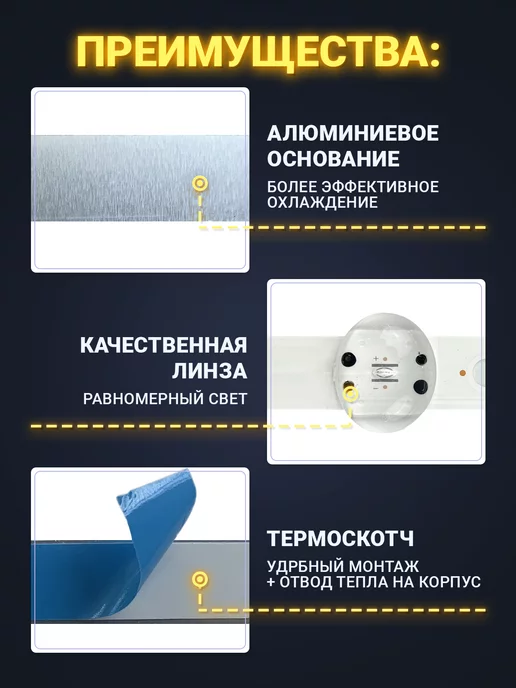 ПРЕИМУЩЕСТВА:

АЛЮМИНИЕВОЕ ОСНОВАНИЕ

БОЛЕЕ ЭФФЕКТИВНОЕ ОХЛАЖДЕНИЕ

КАЧЕСТВЕННАЯ ЛИНЗА

РАВНОМЕРНЫЙ СВЕТ

ТЕРМОСКОТЧ

УДРБНЫЙ МОНТАЖ
+ ОТВОД ТЕПЛА НА КОРПУС